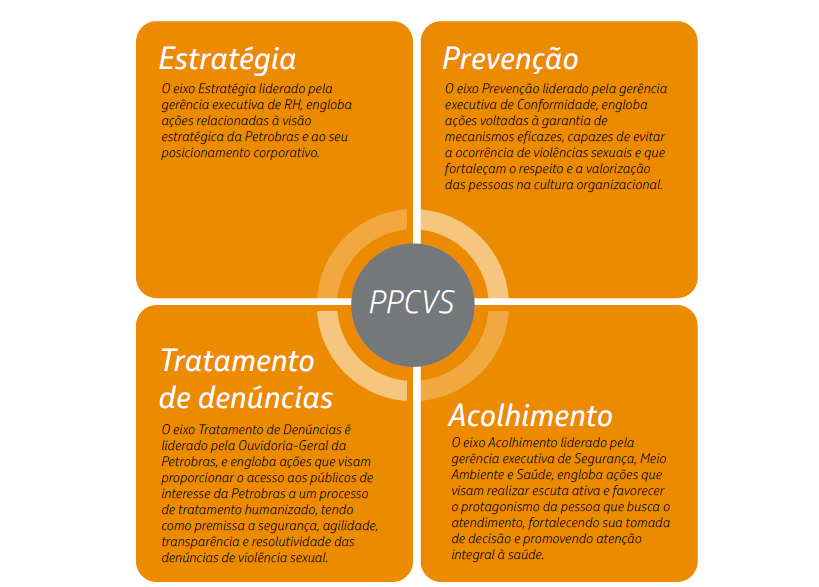 Estratégia

O eixo Estratégia liderado pela gerência executiva de RH, engloba ações relacionadas à visão estratégica da Petrobras e ao seu posicionamento corporativo.

Prevenção

O eixo Prevenção liderado pela gerência executiva de Conformidade, engloba ações voltadas à garantia de mecanismos eficazes, capazes de evitar a ocorrência de violências sexuais e que fortaleçam o respeito e a valorização das pessoas na cultura organizacional.

PPCVS

Tratamento de denúncias

O eixo Tratamento de Denúncias é liderado pela Ouvidoria-Geral da Petrobras, e engloba ações que visam proporcionar o acesso aos públicos de interesse da Petrobras a um processo de tratamento humanizado, tendo como premissa a segurança, agilidade, transparência e resolutividade das denúncias de violência sexual.

Acolhimento

O eixo Acolhimento liderado pela gerência executiva de Segurança, Meio Ambiente e Saúde, engloba ações que visam realizar escuta ativa e favorecer o protagonismo da pessoa que busca o atendimento, fortalecendo sua tomada de decisão e promovendo atenção integral à saúde.